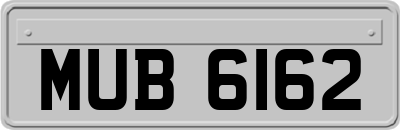 MUB 6162